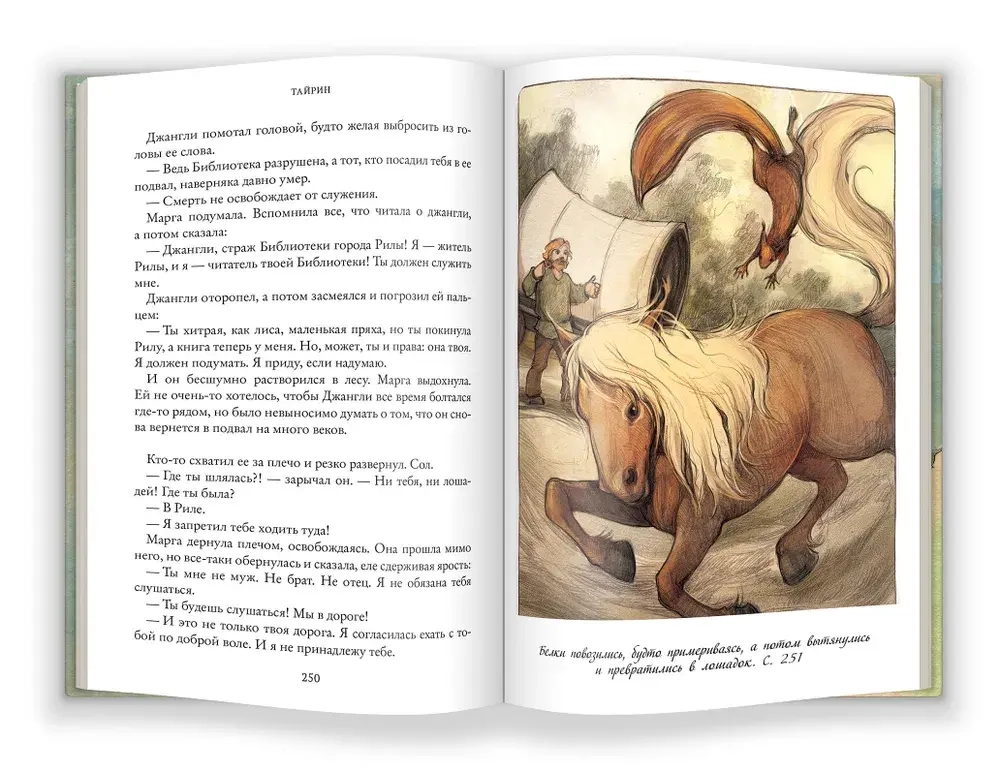 ТАЙРИН

Джангли помотал головой, будто желая выбросить из головы ее слова.
— Ведь Библиотека разрушена, а тот, кто посадил тебя в ее подвал, наверняка давно умер.
— Смерть не освобождает от служения.
Марга подумала. Вспомнила все, что читала о джангли, а потом сказала:
— Джангли, страж Библиотеки города Рилы! Я — житель Рилы, и я — читатель твоей Библиотеки! Ты должен служить мне.
Джангли оторопел, а потом засмеялся и погрозил ей пальцем:
— Ты хитрая, как лиса, маленькая пряха, но ты покинула Рилу, а книга теперь у меня. Но, может, ты и права: она твоя. Я должен подумать. Я приду, если надумаю.
И он бесшумно растворился в лесу. Марга выдохнула. Ей не очень-то хотелось, чтобы Джангли все время болтался где-то рядом, но было невыносимо думать о том, что он снова вернется в подвал на много веков.

Кто-то схватил ее за плечо и резко развернул. Сол.
— Где ты шлялась?! — зарычал он. — Ни тебя, ни лошадей! Где ты была?
— В Риле.
— Я запретил тебе ходить туда!
Марга дернула плечом, освобождаясь. Она прошла мимо него, но все-таки обернулась и сказала, еле сдерживая ярость:
— Ты мне не муж. Не брат. Не отец. Я не обязана тебя слушаться.
— Ты будешь слушаться! Мы в дороге!
— И это не только твоя дорога. Я согласилась ехать с тобой по доброй воле. И я не принадлежу тебе.

250

Белки повозились, будто примериваясь, а потом вытянулись и превратились в лошадок. С. 251